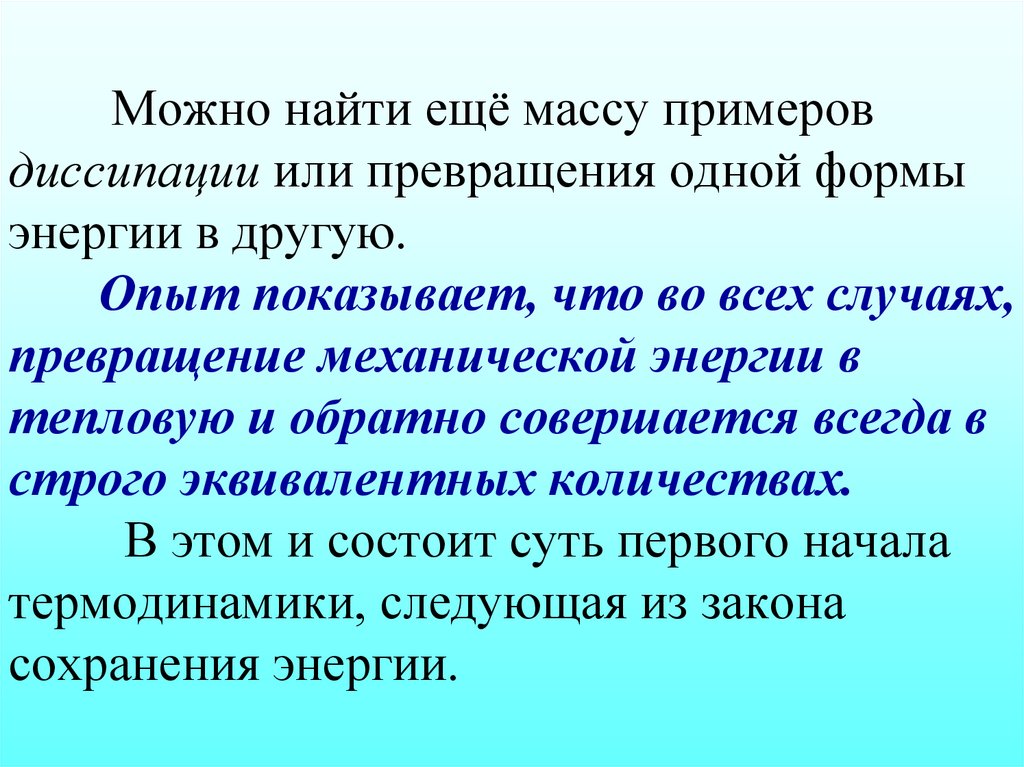 Можно найти ещё массу примеров диссипации или превращения одной формы энергии в другую.

Опыт показывает, что во всех случаях, превращение механической энергии в тепловую и обратно совершается всегда в строго эквивалентных количествах.

В этом и состоит суть первого начала термодинамики, следующая из закона сохранения энергии.